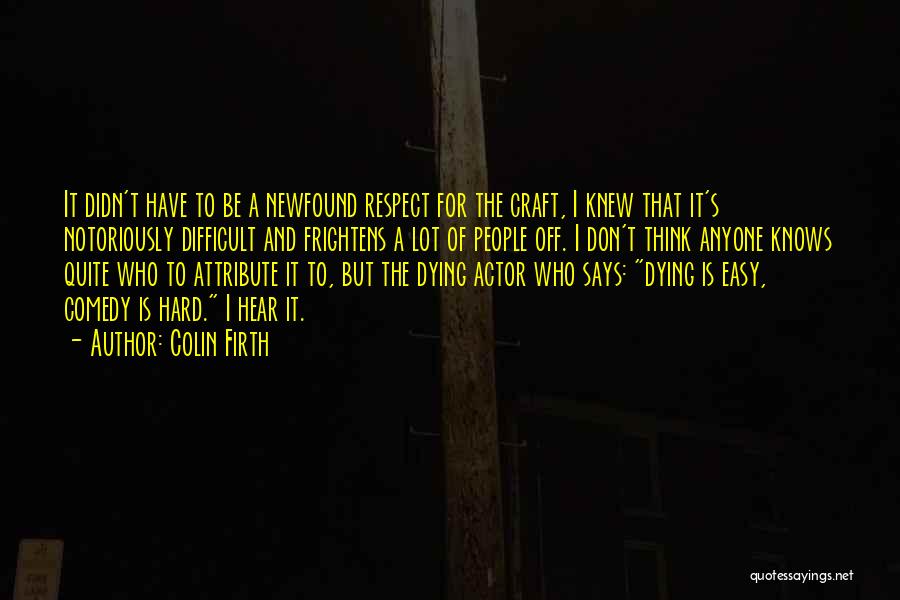 It didn't have to be a newfound respect for the craft, I knew that it's notoriously difficult and frightens a lot of people off. I don't think anyone knows quite who to attribute it to, but the dying actor who says: "Dying is easy, comedy is hard." I hear it.
- Author: Colin Firth

quotessayings.net